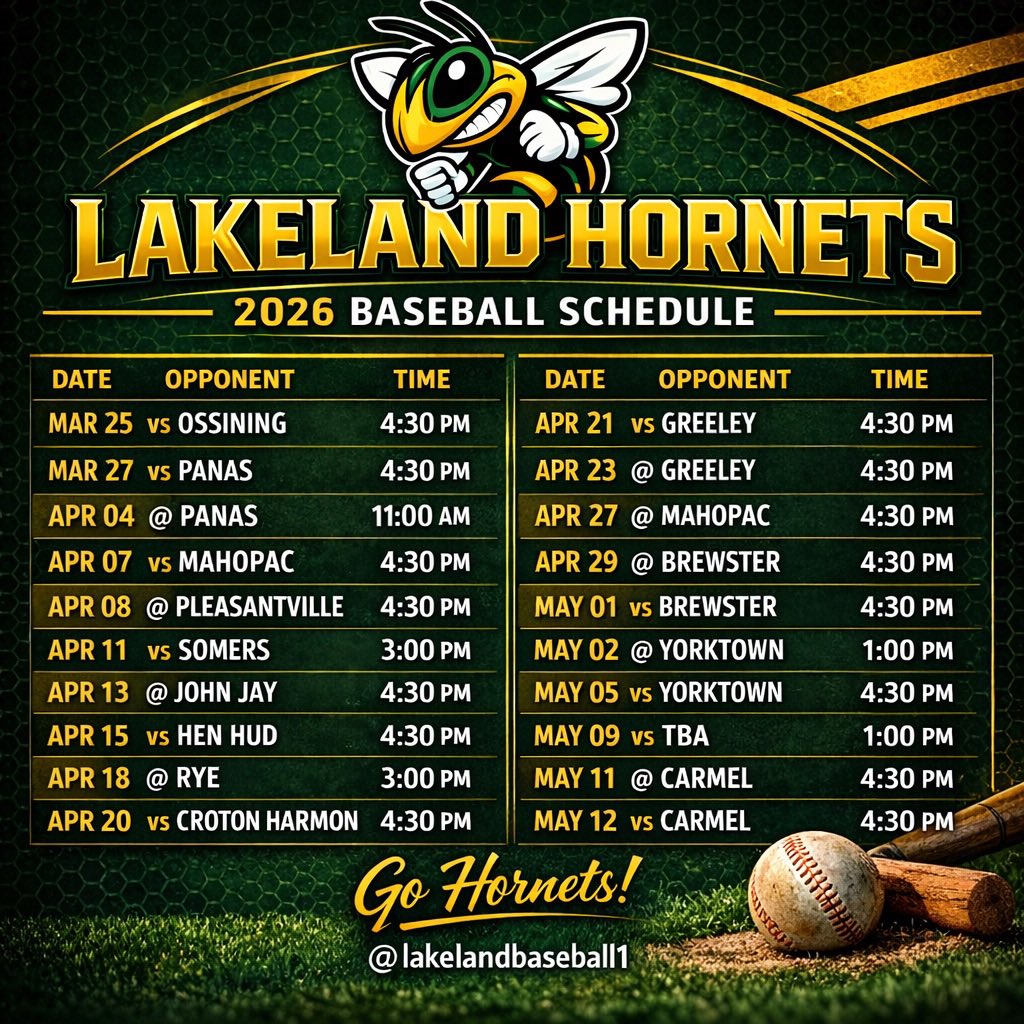 LAKELAND HORNETS
2026 BASEBALL SCHEDULE

| DATE | OPPONENT | TIME |
|---|---|---|
| MAR 25 | vs OSSINING | 4:30 PM |
| MAR 27 | vs PANAS | 4:30 PM |
| APR 04 | @ PANAS | 11:00 AM |
| APR 07 | vs MAHOPAC | 4:30 PM |
| APR 08 | @ PLEASANTVILLE | 4:30 PM |
| APR 11 | vs SOMERS | 3:00 PM |
| APR 13 | @ JOHN JAY | 4:30 PM |
| APR 15 | vs HEN HUD | 4:30 PM |
| APR 18 | @ RYE | 3:00 PM |
| APR 20 | vs CROTON HARMON | 4:30 PM |

| DATE | OPPONENT | TIME |
|---|---|---|
| APR 21 | vs GREELEY | 4:30 PM |
| APR 23 | @ GREELEY | 4:30 PM |
| APR 27 | @ MAHOPAC | 4:30 PM |
| APR 29 | @ BREWSTER | 4:30 PM |
| MAY 01 | vs BREWSTER | 4:30 PM |
| MAY 02 | @ YORKTOWN | 1:00 PM |
| MAY 05 | vs YORKTOWN | 4:30 PM |
| MAY 09 | vs TBA | 1:00 PM |
| MAY 11 | @ CARMEL | 4:30 PM |
| MAY 12 | vs CARMEL | 4:30 PM |

Go Hornets!
@lakelandbaseball1